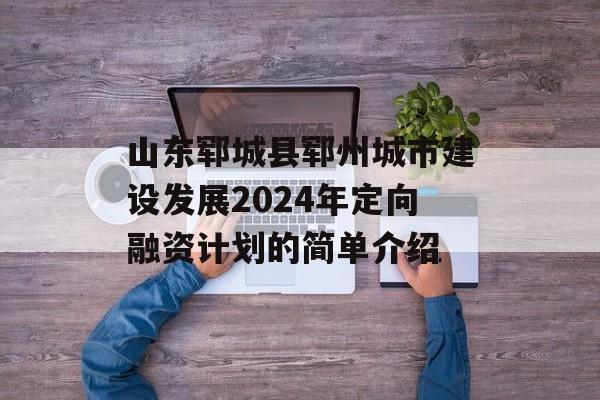 山东郓城县郓州城市建设发展2024年定向融资计划的简单介绍